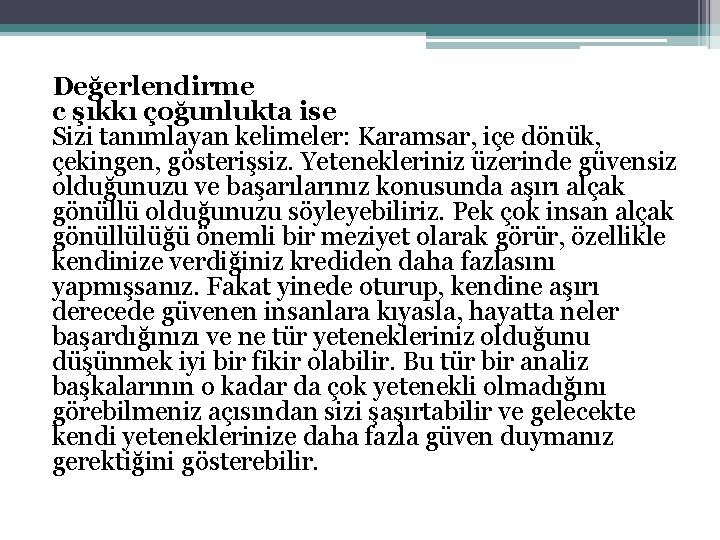 Değerlendirme
c şıkkı çoğunlukta ise
Sizi tanımlayan kelimeler: Karamsar, içe dönük, çekingen, gösterişsiz. Yetenekleriniz üzerinde güvensiz olduğunuzu ve başarılarınız konusunda aşırı alçak gönüllü olduğunuzu söyleyebiliriz. Pek çok insan alçak gönüllülüğü önemli bir meziyet olarak görür, özellikle kendinize verdiğiniz krediden daha fazlasını yapmışsanız. Fakat yinede oturup, kendine aşırı derecede güvenen insanlara kıyasla, hayatta neler başardığınızı ve ne tür yetenekleriniz olduğunu düşünmek iyi bir fikir olabilir. Bu tür bir analiz başkalarının o kadar da çok yetenekli olmadığını görebilmeniz açısından sizi şaşırtabilir ve gelecekte kendi yeteneklerinize daha fazla güven duymanız gerektiğini gösterebilir.